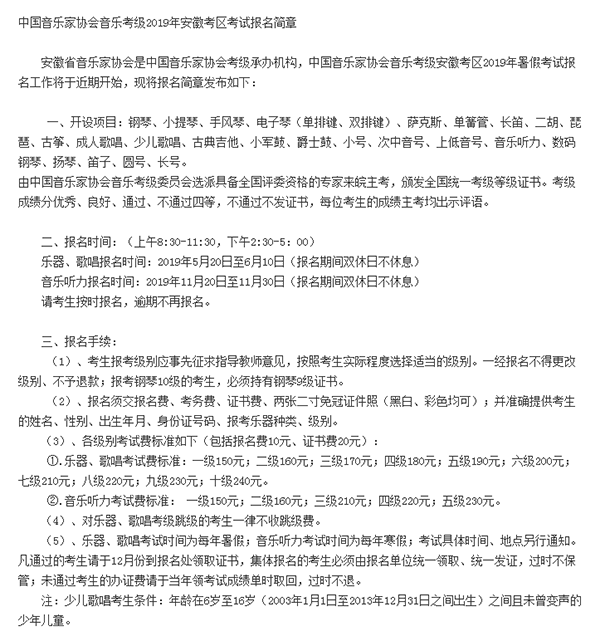 中国音乐家协会音乐考级2019年安徽考区考试报名简章

安徽省音乐家协会是中国音乐家协会考级承办机构，中国音乐家协会音乐考级安徽考区2019年暑假考试报名工作将于近期开始，现将报名简章发布如下：

一、开设项目：钢琴、小提琴、手风琴、电子琴（单排键、双排键）、萨克斯、单簧管、长笛、二胡、琵琶、古筝、成人歌唱、少儿歌唱、古典吉他、小军鼓、爵士鼓、小号、次中音号、上低音号、音乐听力、数码钢琴、扬琴、笛子、圆号、长号。
由中国音乐家协会音乐考级委员会选派具备全国评委资格的专家来皖主考，颁发全国统一考级等级证书。考级成绩分优秀、良好、通过、不通过四等，不通过不发证书，每位考生的成绩主考均出示评语。

二、报名时间：（上午8:30-11:30，下午2:30-5：00）
乐器、歌唱报名时间：2019年5月20日至6月10日（报名期间双休日不休息）
音乐听力报名时间：2019年11月20日至11月30日（报名期间双休日不休息）
请考生按时报名，逾期不再报名。

三、报名手续：
（1）、考生报考级别应事先征求指导教师意见，按照考生实际程度选择适当的级别。一经报名不得更改级别、不予退款；报考钢琴10级的考生，必须持有钢琴9级证书。
（2）、报名须交报名费、考务费、证书费、两张二寸免冠证件照（黑白、彩色均可）；并准确提供考生的姓名、性别、出生年月、身份证号码、报考乐器种类、级别。
（3）、各级别考试费标准如下（包括报名费10元、证书费20元）：
①.乐器、歌唱考试费标准：一级150元；二级160元；三级170元；四级180元；五级190元；六级200元；七级210元；八级220元；九级230元；十级240元。
②.音乐听力考试费标准： 一级150元；二级160元；三级210元；四级220元；五级230元。
（4）、对乐器、歌唱考级跳级的考生一律不收跳级费。
（5）、乐器、歌唱考试时间为每年暑假；音乐听力考试时间为每年寒假；考试具体时间、地点另行通知。凡通过的考生请于12月份到报名处领取证书，集体报名的考生必须由报名单位统一领取、统一发证，过时不保管；未通过考生的办证费请于当年领考试成绩单时取回，过时不退。
注：少儿歌唱考生条件：年龄在6岁至16岁（2003年1月1日至2013年12月31日之间出生）之间且未曾变声的少年儿童。